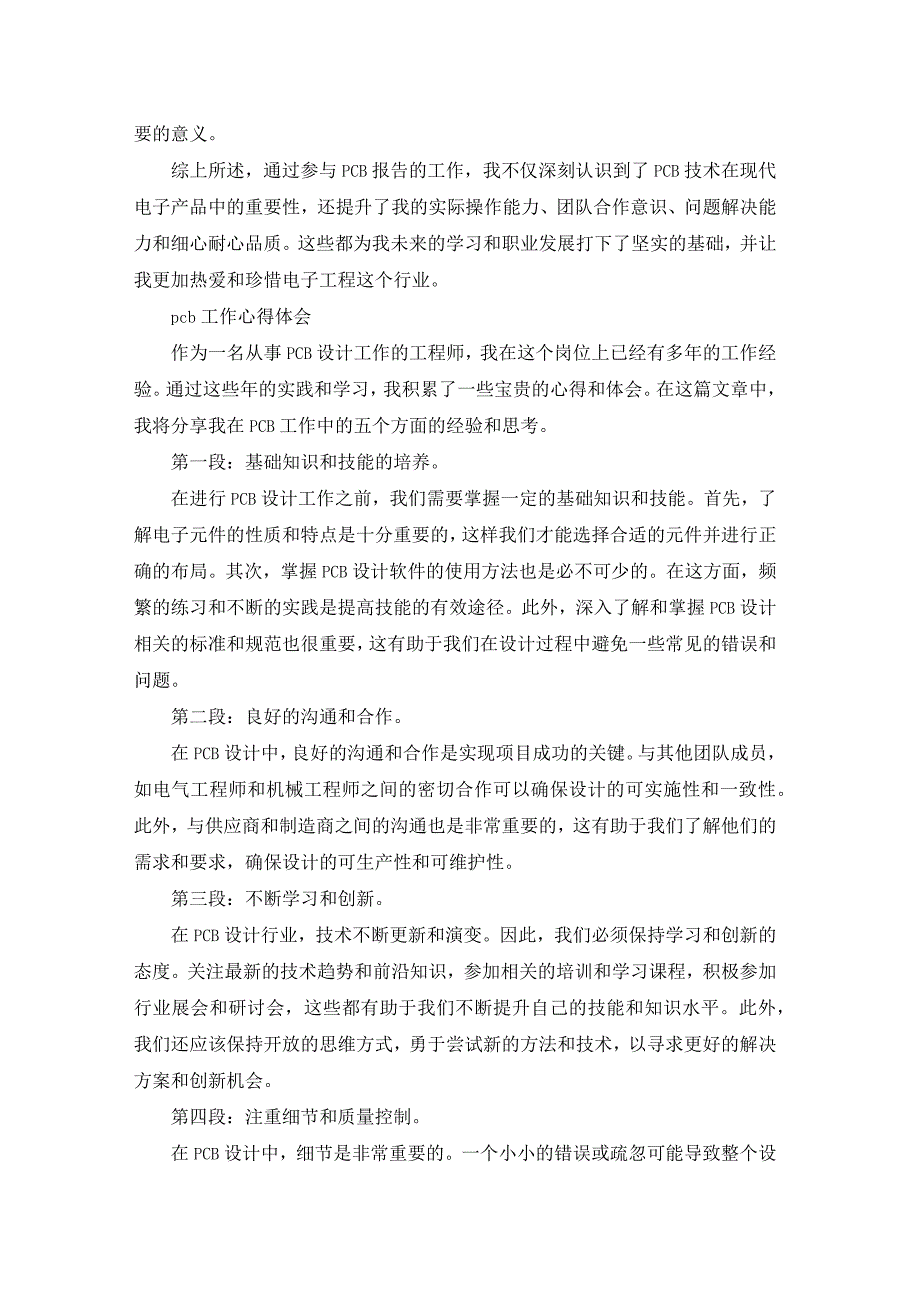 要的意义。

综上所述，通过参与PCB报告的工作，我不仅深刻认识到了PCB技术在现代电子产品中的重要性，还提升了我的实际操作能力、团队合作意识、问题解决能力和细心耐心品质。这些都为我未来的学习和职业发展打下了坚实的基础，并让我更加热爱和珍惜电子工程这个行业。

pcb工作心得体会

作为一名从事PCB设计工作的工程师，我在这个岗位上已经有多年的工作经验。通过这些年的实践和学习，我积累了一些宝贵的心得和体会。在这篇文章中，我将分享我在PCB工作中的五个方面的经验和思考。

第一段：基础知识和技能的培养。

在进行PCB设计工作之前，我们需要掌握一定的基础知识和技能。首先，了解电子元件的性质和特点是十分重要的，这样我们才能选择合适的元件并进行正确的布局。其次，掌握PCB设计软件的使用方法也是必不可少的。在这方面，频繁的练习和不断的实践是提高技能的有效途径。此外，深入了解和掌握PCB设计相关的标准和规范也很重要，这有助于我们在设计过程中避免一些常见的错误和问题。

第二段：良好的沟通和合作。

在PCB设计中，良好的沟通和合作是实现项目成功的关键。与其他团队成员，如电气工程师和机械工程师之间的密切合作可以确保设计的可实施性和一致性。此外，与供应商和制造商之间的沟通也是非常重要的，这有助于我们了解他们的需求和要求，确保设计的可生产性和可维护性。

第三段：不断学习和创新。

在PCB设计行业，技术不断更新和演变。因此，我们必须保持学习和创新的态度。关注最新的技术趋势和前沿知识，参加相关的培训和学习课程，积极参加行业展会和研讨会，这些都有助于我们不断提升自己的技能和知识水平。此外，我们还应该保持开放的思维方式，勇于尝试新的方法和技术，以寻求更好的解决方案和创新机会。

第四段：注重细节和质量控制。

在PCB设计中，细节是非常重要的。一个小小的错误或疏忽可能导致整个设